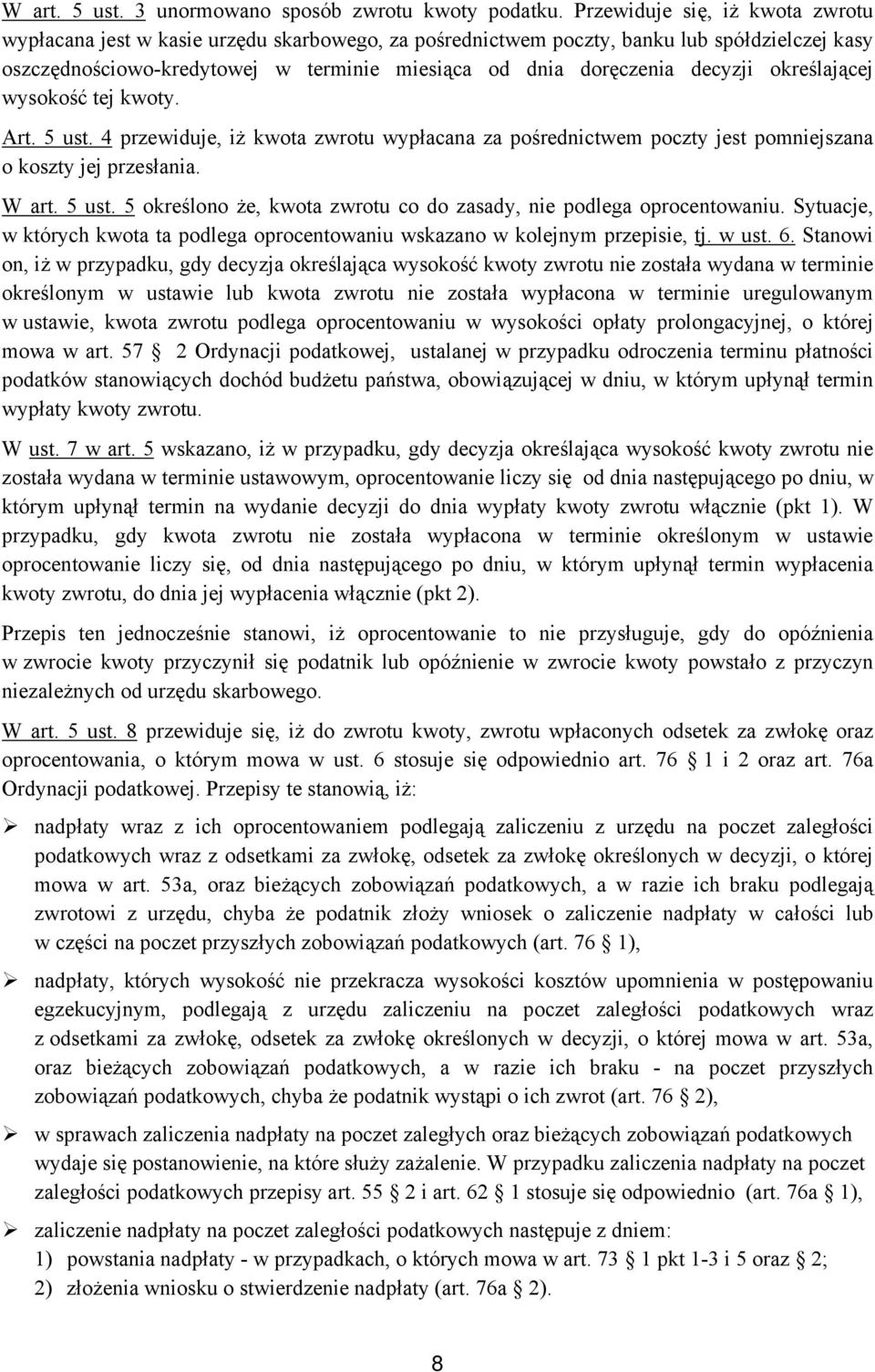 W art. 5 ust. 3 unormowano sposób zwrotu kwoty podatku. Przewiduje się, iż kwota zwrotu wypłacana jest w kasie urzędu skarbowego, za pośrednictwem poczty, banku lub spółdzielczej kasy oszczędnościowo-kredytowej w terminie miesiąca od dnia doręczenia decyzji określającej wysokość tej kwoty.

Art. 5 ust. 4 przewiduje, iż kwota zwrotu wypłacana za pośrednictwem poczty jest pomniejszana o koszty jej przesłania.

W art. 5 ust. 5 określono że, kwota zwrotu co do zasady, nie podlega oprocentowaniu. Sytuacje, w których kwota ta podlega oprocentowaniu wskazano w kolejnym przepisie, tj. w ust. 6. Stanowi on, iż w przypadku, gdy decyzja określająca wysokość kwoty zwrotu nie została wydana w terminie określonym w ustawie lub kwota zwrotu nie została wypłacona w terminie uregulowanym w ustawie, kwota zwrotu podlega oprocentowaniu w wysokości opłaty prolongacyjnej, o której mowa w art. 57 § 2 Ordynacji podatkowej, ustalanej w przypadku odroczenia terminu płatności podatków stanowiących dochód budżetu państwa, obowiązującej w dniu, w którym upłynął termin wypłaty kwoty zwrotu.

W ust. 7 w art. 5 wskazano, iż w przypadku, gdy decyzja określająca wysokość kwoty zwrotu nie została wydana w terminie ustawowym, oprocentowanie liczy się od dnia następującego po dniu, w którym upłynął termin na wydanie decyzji do dnia wypłaty kwoty zwrotu włącznie (pkt 1). W przypadku, gdy kwota zwrotu nie została wypłacona w terminie określonym w ustawie oprocentowanie liczy się, od dnia następującego po dniu, w którym upłynął termin wypłacenia kwoty zwrotu, do dnia jej wypłacenia włącznie (pkt 2).

Przepis ten jednocześnie stanowi, iż oprocentowanie to nie przysługuje, gdy do opóźnienia w zwrocie kwoty przyczynił się podatnik lub opóźnienie w zwrocie kwoty powstało z przyczyn niezależnych od urzędu skarbowego.

W art. 5 ust. 8 przewiduje się, iż do zwrotu kwoty, zwrotu wpłaconych odsetek za zwłokę oraz oprocentowania, o którym mowa w ust. 6 stosuje się odpowiednio art. 76 § 1 i 2 oraz art. 76a Ordynacji podatkowej. Przepisy te stanowią, iż:

➢ nadpłaty wraz z ich oprocentowaniem podlegają zaliczeniu z urzędu na poczet zaległości podatkowych wraz z odsetkami za zwłokę, odsetek za zwłokę określonych w decyzji, o której mowa w art. 53a, oraz bieżących zobowiązań podatkowych, a w razie ich braku podlegają zwrotowi z urzędu, chyba że podatnik złoży wniosek o zaliczenie nadpłaty w całości lub w części na poczet przyszłych zobowiązań podatkowych (art. 76 § 1),

➢ nadpłaty, których wysokość nie przekracza wysokości kosztów upomnienia w postępowaniu egzekucyjnym, podlegają z urzędu zaliczeniu na poczet zaległości podatkowych wraz z odsetkami za zwłokę, odsetek za zwłokę określonych w decyzji, o której mowa w art. 53a, oraz bieżących zobowiązań podatkowych, a w razie ich braku - na poczet przyszłych zobowiązań podatkowych, chyba że podatnik wystąpi o ich zwrot (art. 76 § 2),

➢ w sprawach zaliczenia nadpłaty na poczet zaległych oraz bieżących zobowiązań podatkowych wydaje się postanowienie, na które służy zażalenie. W przypadku zaliczenia nadpłaty na poczet zaległości podatkowych przepisy art. 55 § 2 i art. 62 § 1 stosuje się odpowiednio (art. 76a § 1),

➢ zaliczenie nadpłaty na poczet zaległości podatkowych następuje z dniem:
1) powstania nadpłaty - w przypadkach, o których mowa w art. 73 § 1 pkt 1-3 i 5 oraz § 2;
2) złożenia wniosku o stwierdzenie nadpłaty (art. 76a § 2).

8